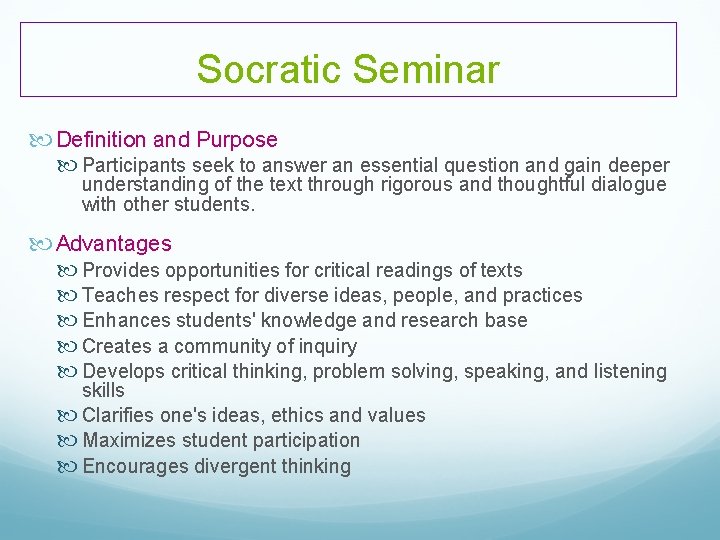 Socratic Seminar

Definition and Purpose

Participants seek to answer an essential question and gain deeper understanding of the text through rigorous and thoughtful dialogue with other students.

Advantages

Provides opportunities for critical readings of texts

Teaches respect for diverse ideas, people, and practices

Enhances students' knowledge and research base

Creates a community of inquiry

Develops critical thinking, problem solving, speaking, and listening skills

Clarifies one's ideas, ethics and values

Maximizes student participation

Encourages divergent thinking